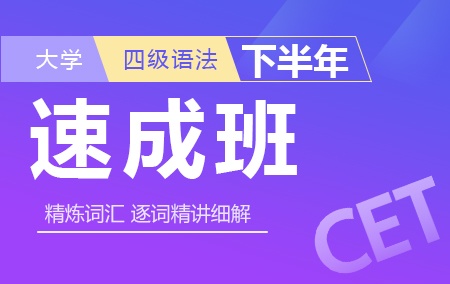 大学 四级语法 下半年

速成班

精炼词汇 逐词精讲细解

CET